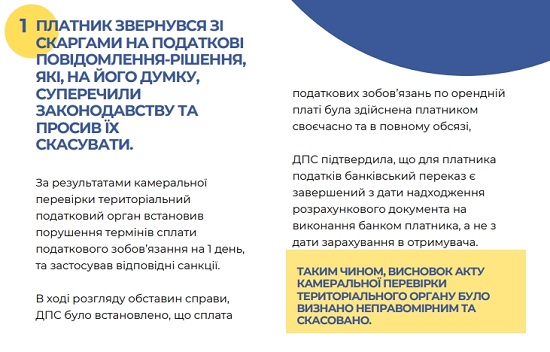 1 ПЛАТНИК ЗВЕРНУВСЯ ЗІ СКАРГАМИ НА ПОДАТКОВІ ПОВІДОМЛЕННЯ-РІШЕННЯ, ЯКІ, НА ЙОГО ДУМКУ, СУПЕРЕЧИЛИ ЗАКОНОДАВСТВУ ТА ПРОСИВ ЇХ СКАСУВАТИ.

За результатами камеральної перевірки територіальний податковий орган встановив порушення термінів сплати податкового зобов'язання на 1 день, та застосував відповідні санкції.

В ході розгляду обставин справи, ДПС було встановлено, що сплата податкових зобов'язань по орендній платі була здійснена платником своєчасно та в повному обсязі,

ДПС підтвердила, що для платника податків банківський переказ є завершений з дати надходження розрахункового документа на виконання банком платника, а не з дати зарахування в отримувача.

ТАКИМ ЧИНОМ, ВИСНОВОК АКТУ КАМЕРАЛЬНОЇ ПЕРЕВІРКИ ТЕРИТОРІАЛЬНОГО ОРГАНУ БУЛО ВИЗНАНО НЕПРАВОМІРНИМ ТА СКАСОВАНО.